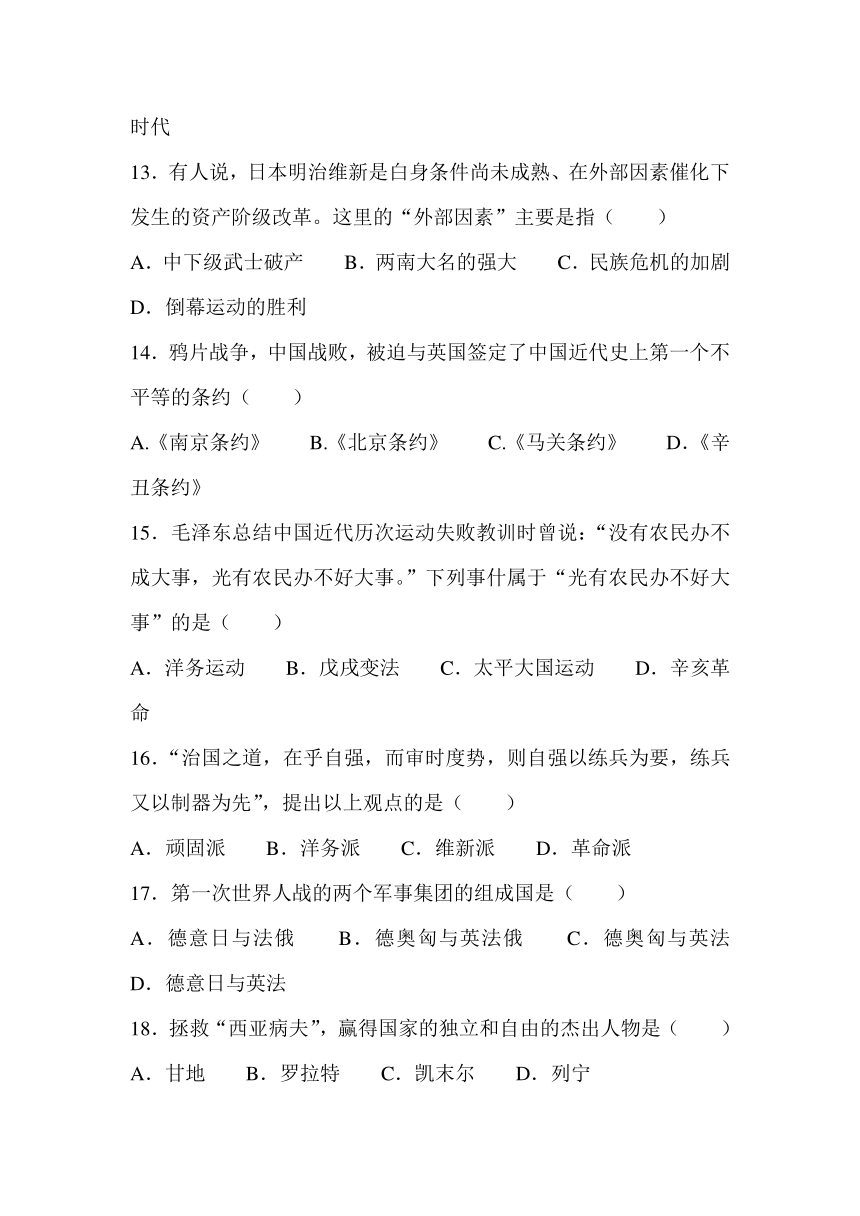 时代

13．有人说，日本明治维新是白身条件尚未成熟、在外部因素催化下发生的资产阶级改革。这里的“外部因素”主要是指（　　）

A．中下级武士破产　　B．两南大名的强大　　C．民族危机的加剧　　D．倒幕运动的胜利

14．鸦片战争，中国战败，被迫与英国签定了中国近代史上第一个不平等的条约（　　）

A.《南京条约》　　B.《北京条约》　　C.《马关条约》　　D.《辛丑条约》

15．毛泽东总结中国近代历次运动失败教训时曾说：“没有农民办不成大事，光有农民办不好大事。”下列事什属于“光有农民办不好大事”的是（　　）

A．洋务运动　　B．戊戌变法　　C．太平大国运动　　D．辛亥革命

16．“治国之道，在乎自强，而审时度势，则自强以练兵为要，练兵又以制器为先”，提出以上观点的是（　　）

A．顽固派　　B．洋务派　　C．维新派　　D．革命派

17．第一次世界人战的两个军事集团的组成国是（　　）

A．德意日与法俄　　B．德奥匈与英法俄　　C．德奥匈与英法　　D．德意日与英法

18．拯救“西亚病夫”，赢得国家的独立和自由的杰出人物是（　　）

A．甘地　　B．罗拉特　　C．凯末尔　　D．列宁